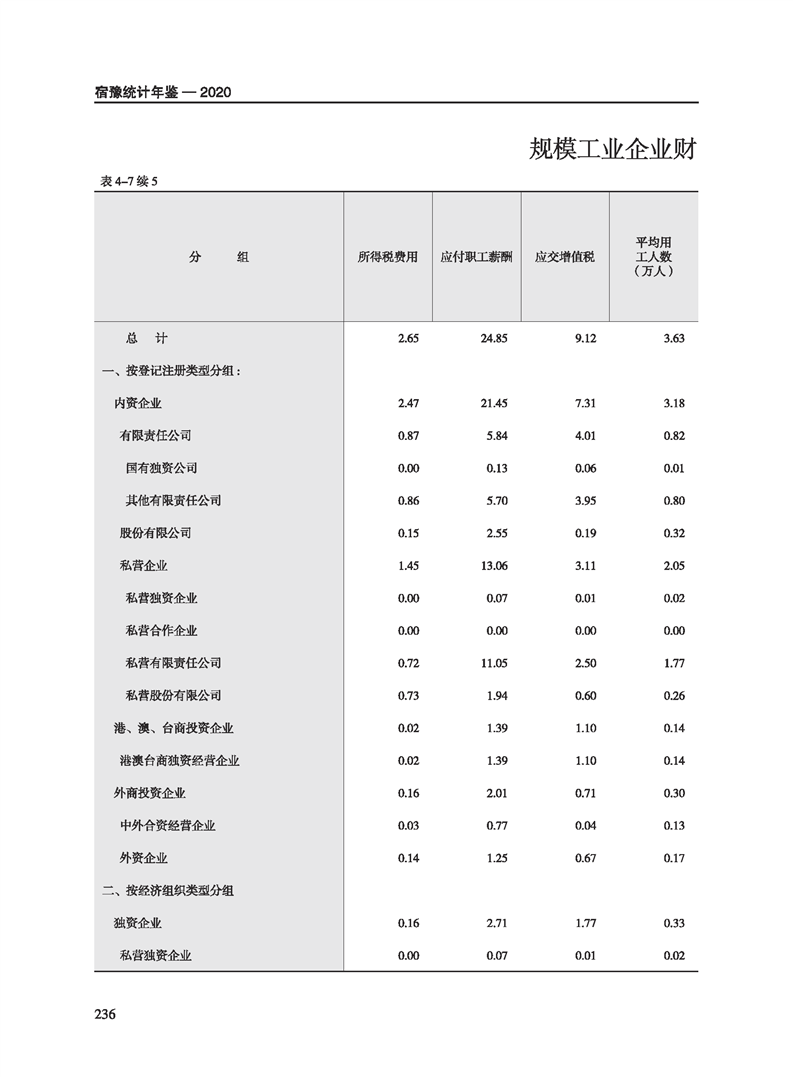 宿豫统计年鉴 — 2020

规模工业企业财

表 4–7 续 5

| 分　组 | 所得税费用 | 应付职工薪酬 | 应交增值税 | 平均用工人数（万人） |
|---|---|---|---|---|
| 总　计 | 2.65 | 24.85 | 9.12 | 3.63 |
| 一、按登记注册类型分组： | | | | |
| 内资企业 | 2.47 | 21.45 | 7.31 | 3.18 |
| 有限责任公司 | 0.87 | 5.84 | 4.01 | 0.82 |
| 国有独资公司 | 0.00 | 0.13 | 0.06 | 0.01 |
| 其他有限责任公司 | 0.86 | 5.70 | 3.95 | 0.80 |
| 股份有限公司 | 0.15 | 2.55 | 0.19 | 0.32 |
| 私营企业 | 1.45 | 13.06 | 3.11 | 2.05 |
| 私营独资企业 | 0.00 | 0.07 | 0.01 | 0.02 |
| 私营合作企业 | 0.00 | 0.00 | 0.00 | 0.00 |
| 私营有限责任公司 | 0.72 | 11.05 | 2.50 | 1.77 |
| 私营股份有限公司 | 0.73 | 1.94 | 0.60 | 0.26 |
| 港、澳、台商投资企业 | 0.02 | 1.39 | 1.10 | 0.14 |
| 港澳台商独资经营企业 | 0.02 | 1.39 | 1.10 | 0.14 |
| 外商投资企业 | 0.16 | 2.01 | 0.71 | 0.30 |
| 中外合资经营企业 | 0.03 | 0.77 | 0.04 | 0.13 |
| 外资企业 | 0.14 | 1.25 | 0.67 | 0.17 |
| 二、按经济组织类型分组 | | | | |
| 独资企业 | 0.16 | 2.71 | 1.77 | 0.33 |
| 私营独资企业 | 0.00 | 0.07 | 0.01 | 0.02 |

236